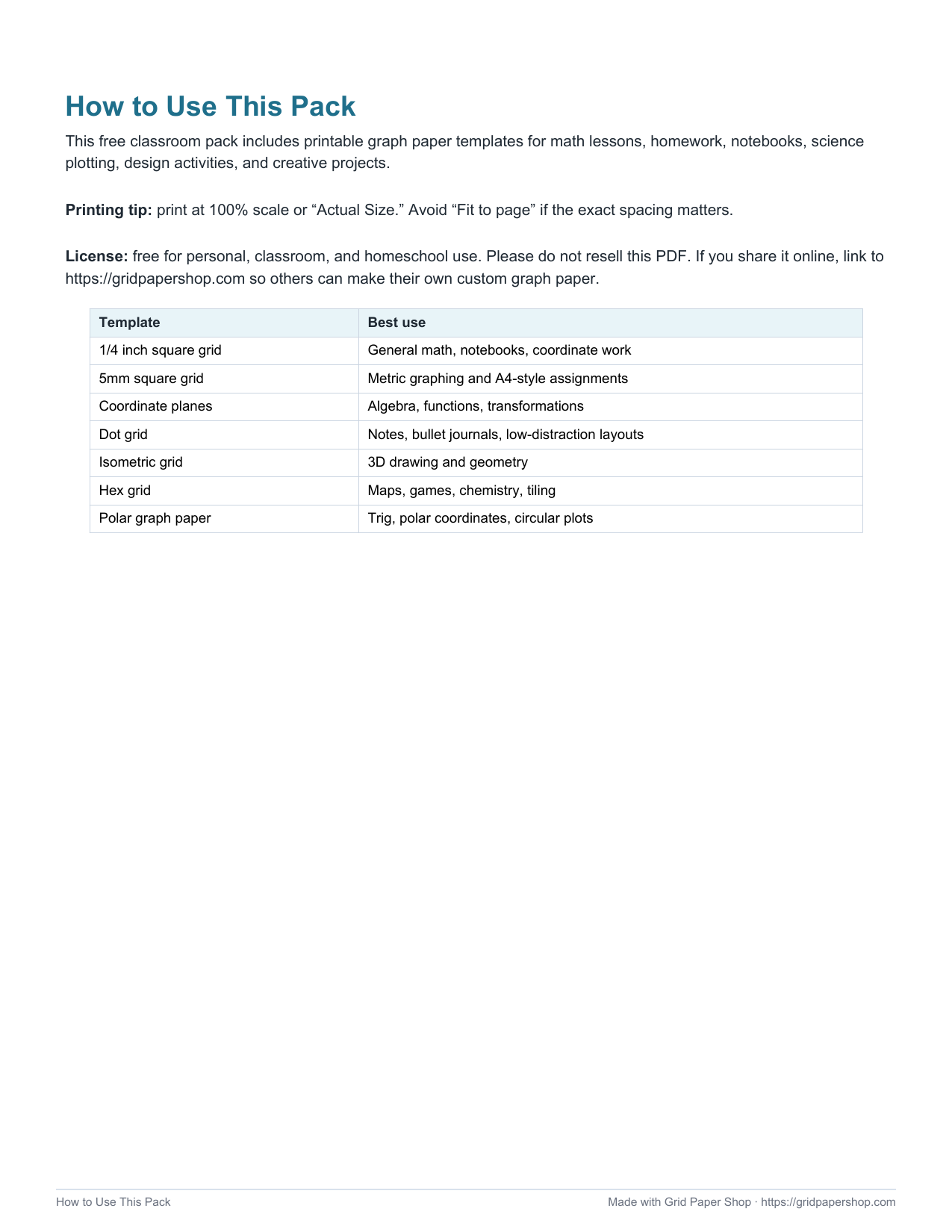 How to Use This Pack

This free classroom pack includes printable graph paper templates for math lessons, homework, notebooks, science plotting, design activities, and creative projects.

Printing tip: print at 100% scale or "Actual Size." Avoid "Fit to page" if the exact spacing matters.

License: free for personal, classroom, and homeschool use. Please do not resell this PDF. If you share it online, link to https://gridpapershop.com so others can make their own custom graph paper.

| Template | Best use |
|---|---|
| 1/4 inch square grid | General math, notebooks, coordinate work |
| 5mm square grid | Metric graphing and A4-style assignments |
| Coordinate planes | Algebra, functions, transformations |
| Dot grid | Notes, bullet journals, low-distraction layouts |
| Isometric grid | 3D drawing and geometry |
| Hex grid | Maps, games, chemistry, tiling |
| Polar graph paper | Trig, polar coordinates, circular plots |

How to Use This Pack

Made with Grid Paper Shop · https://gridpapershop.com